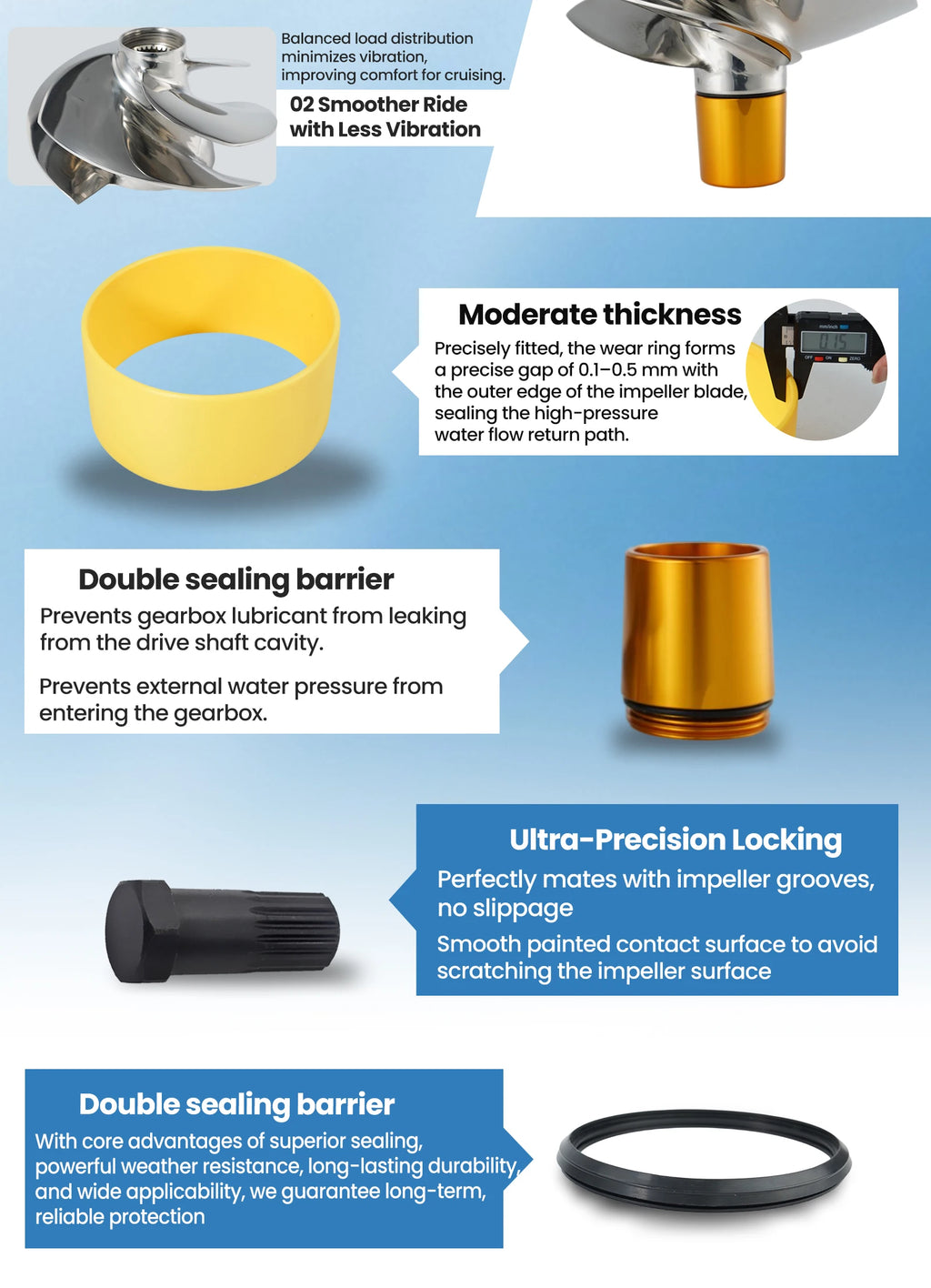 Balanced load distribution minimizes vibration, improving comfort for cruising.

02 Smoother Ride
with Less Vibration

Moderate thickness

Precisely fitted, the wear ring forms a precise gap of 0.1–0.5 mm with the outer edge of the impeller blade, sealing the high-pressure water flow return path.

Double sealing barrier

Prevents gearbox lubricant from leaking from the drive shaft cavity.

Prevents external water pressure from entering the gearbox.

Ultra-Precision Locking

Perfectly mates with impeller grooves, no slippage

Smooth painted contact surface to avoid scratching the impeller surface

Double sealing barrier

With core advantages of superior sealing, powerful weather resistance, long-lasting durability, and wide applicability, we guarantee long-term, reliable protection